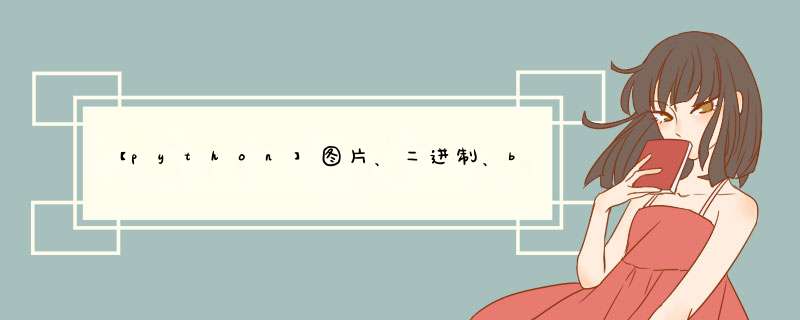 【python】图片、二进制、b